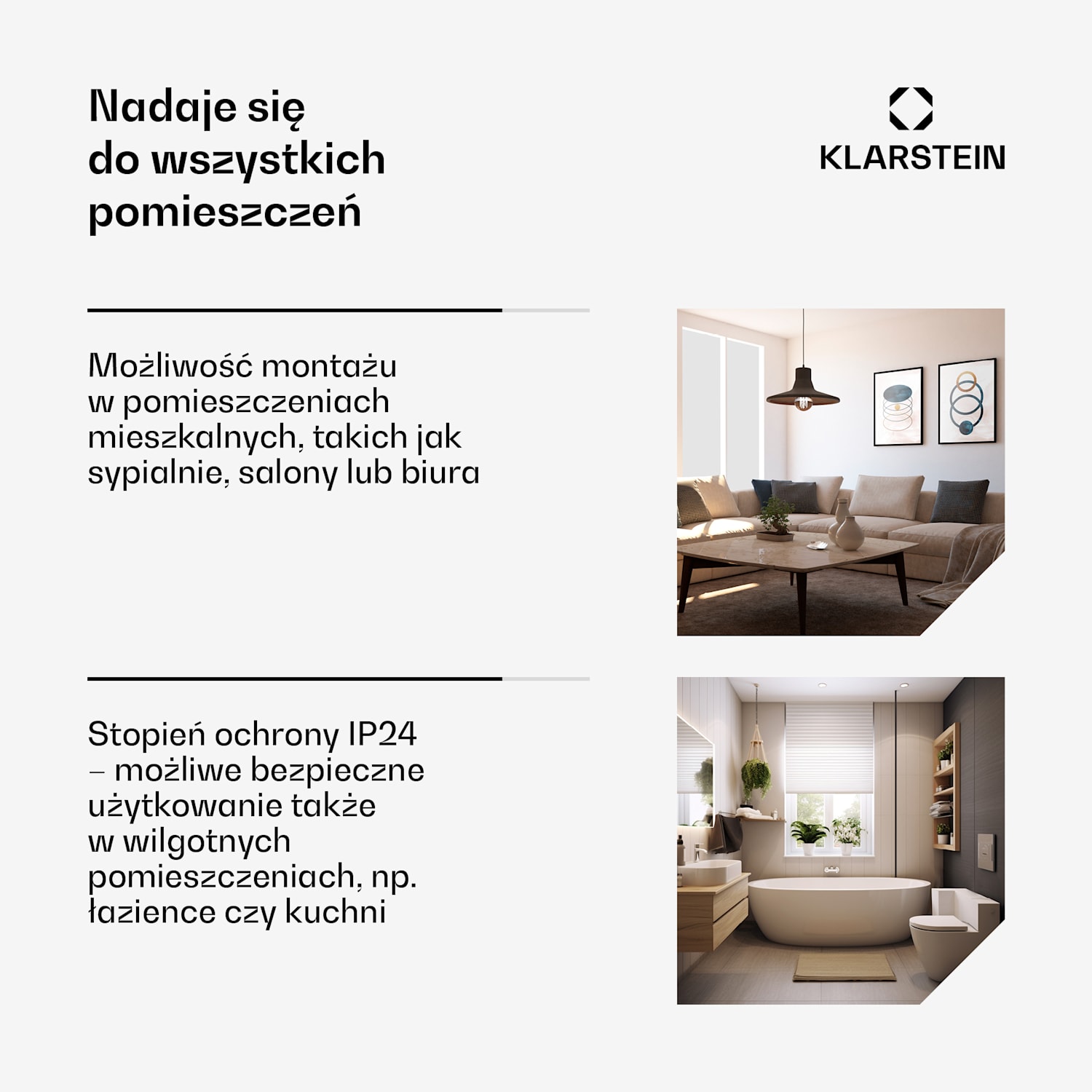 Nadaje się do wszystkich pomieszczeń

KLARSTEIN

Możliwość montażu w pomieszczeniach mieszkalnych, takich jak sypialnie, salony lub biura

Stopień ochrony IP24 – możliwe bezpieczne użytkowanie także w wilgotnych pomieszczeniach, np. łazience czy kuchni